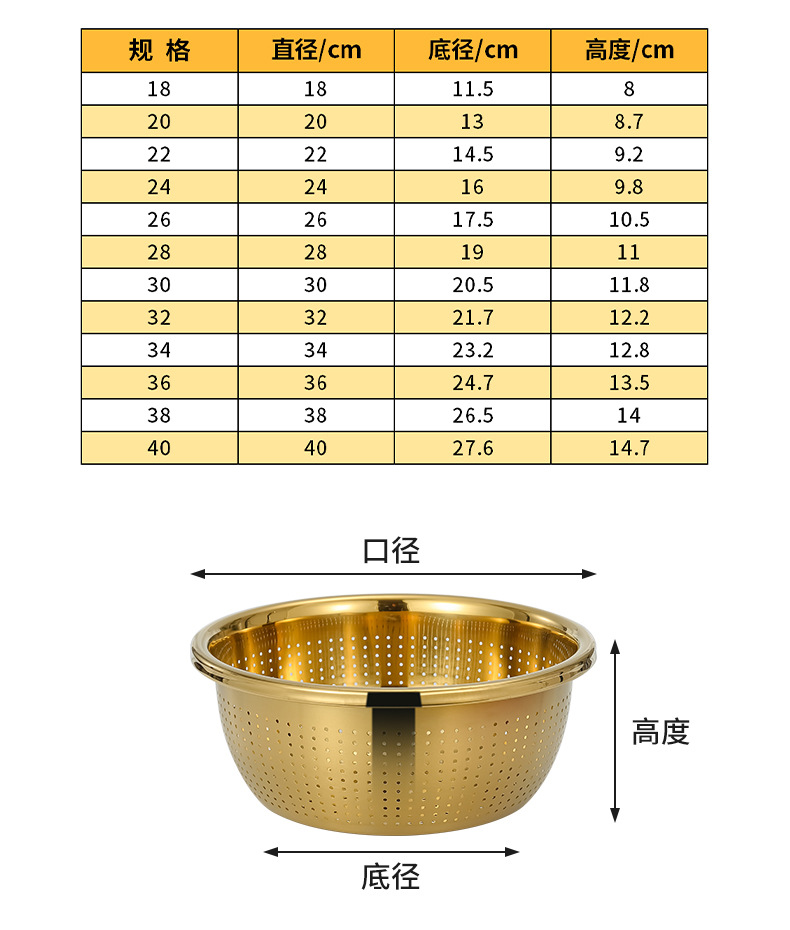 | 规 格 | 直径/cm | 底径/cm | 高度/cm |
|---|---|---|---|
| 18 | 18 | 11.5 | 8 |
| 20 | 20 | 13 | 8.7 |
| 22 | 22 | 14.5 | 9.2 |
| 24 | 24 | 16 | 9.8 |
| 26 | 26 | 17.5 | 10.5 |
| 28 | 28 | 19 | 11 |
| 30 | 30 | 20.5 | 11.8 |
| 32 | 32 | 21.7 | 12.2 |
| 34 | 34 | 23.2 | 12.8 |
| 36 | 36 | 24.7 | 13.5 |
| 38 | 38 | 26.5 | 14 |
| 40 | 40 | 27.6 | 14.7 |

口径

高度

底径